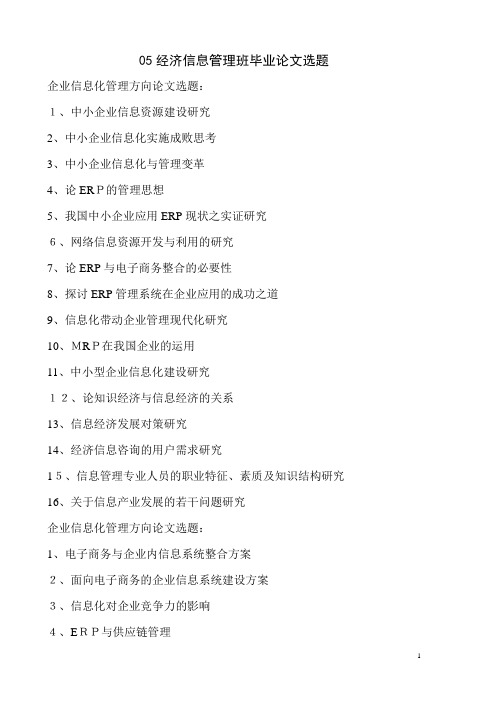 05 经济信息管理班毕业论文选题

企业信息化管理方向论文选题：

１、中小企业信息资源建设研究

2、中小企业信息化实施成败思考

3、中小企业信息化与管理变革

4、论 ERＰ的管理思想

5、我国中小企业应用 ERP 现状之实证研究

６、网络信息资源开发与利用的研究

7、论 ERP 与电子商务整合的必要性

8、探讨 ERP 管理系统在企业应用的成功之道

9、信息化带动企业管理现代化研究

10、MRＰ在我国企业的运用

11、中小型企业信息化建设研究

１２、论知识经济与信息经济的关系

13、信息经济发展对策研究

14、经济信息咨询的用户需求研究

1５、信息管理专业人员的职业特征、素质及知识结构研究

16、关于信息产业发展的若干问题研究

企业信息化管理方向论文选题：

1、电子商务与企业内信息系统整合方案

２、面向电子商务的企业信息系统建设方案

３、信息化对企业竞争力的影响

４、ＥＲＰ与供应链管理

1